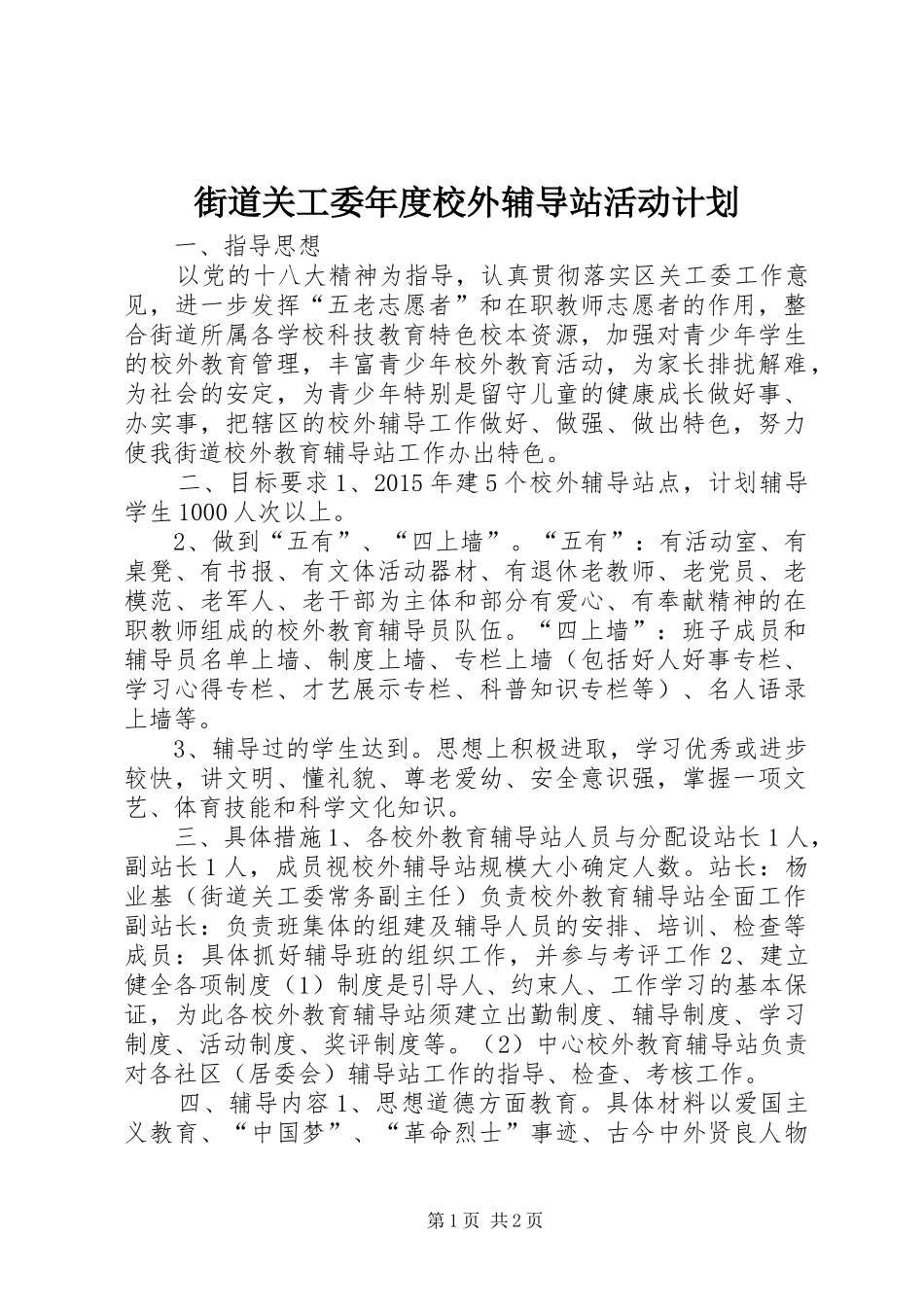 街道关工委年度校外辅导站活动计划

一、指导思想

以党的十八大精神为指导，认真贯彻落实区关工委工作意见，进一步发挥“五老志愿者”和在职教师志愿者的作用，整合街道所属各学校科技教育特色校本资源，加强对青少年学生的校外教育管理，丰富青少年校外教育活动，为家长排扰解难，为社会的安定，为青少年特别是留守儿童的健康成长做好事、办实事，把辖区的校外辅导工作做好、做强、做出特色，努力使我街道校外教育辅导站工作办出特色。

二、目标要求 1、2015 年建 5 个校外辅导站点，计划辅导学生 1000 人次以上。

2、做到“五有”、“四上墙”。“五有”：有活动室、有桌凳、有书报、有文体活动器材、有退休老教师、老党员、老模范、老军人、老干部为主体和部分有爱心、有奉献精神的在职教师组成的校外教育辅导员队伍。“四上墙”：班子成员和辅导员名单上墙、制度上墙、专栏上墙（包括好人好事专栏、学习心得专栏、才艺展示专栏、科普知识专栏等）、名人语录上墙等。

3、辅导过的学生达到。思想上积极进取，学习优秀或进步较快，讲文明、懂礼貌、尊老爱幼、安全意识强，掌握一项文艺、体育技能和科学文化知识。

三、具体措施 1、各校外教育辅导站人员与分配设站长 1 人，副站长 1 人，成员视校外辅导站规模大小确定人数。站长：杨业基（街道关工委常务副主任）负责校外教育辅导站全面工作副站长：负责班集体的组建及辅导人员的安排、培训、检查等成员：具体抓好辅导班的组织工作，并参与考评工作 2、建立健全各项制度（1）制度是引导人、约束人、工作学习的基本保证，为此各校外教育辅导站须建立出勤制度、辅导制度、学习制度、活动制度、奖评制度等。（2）中心校外教育辅导站负责对各社区（居委会）辅导站工作的指导、检查、考核工作。

四、辅导内容 1、思想道德方面教育。具体材料以爱国主义教育、“中国梦”、“革命烈士”事迹、古今中外贤良人物

第 1 页 共 2 页